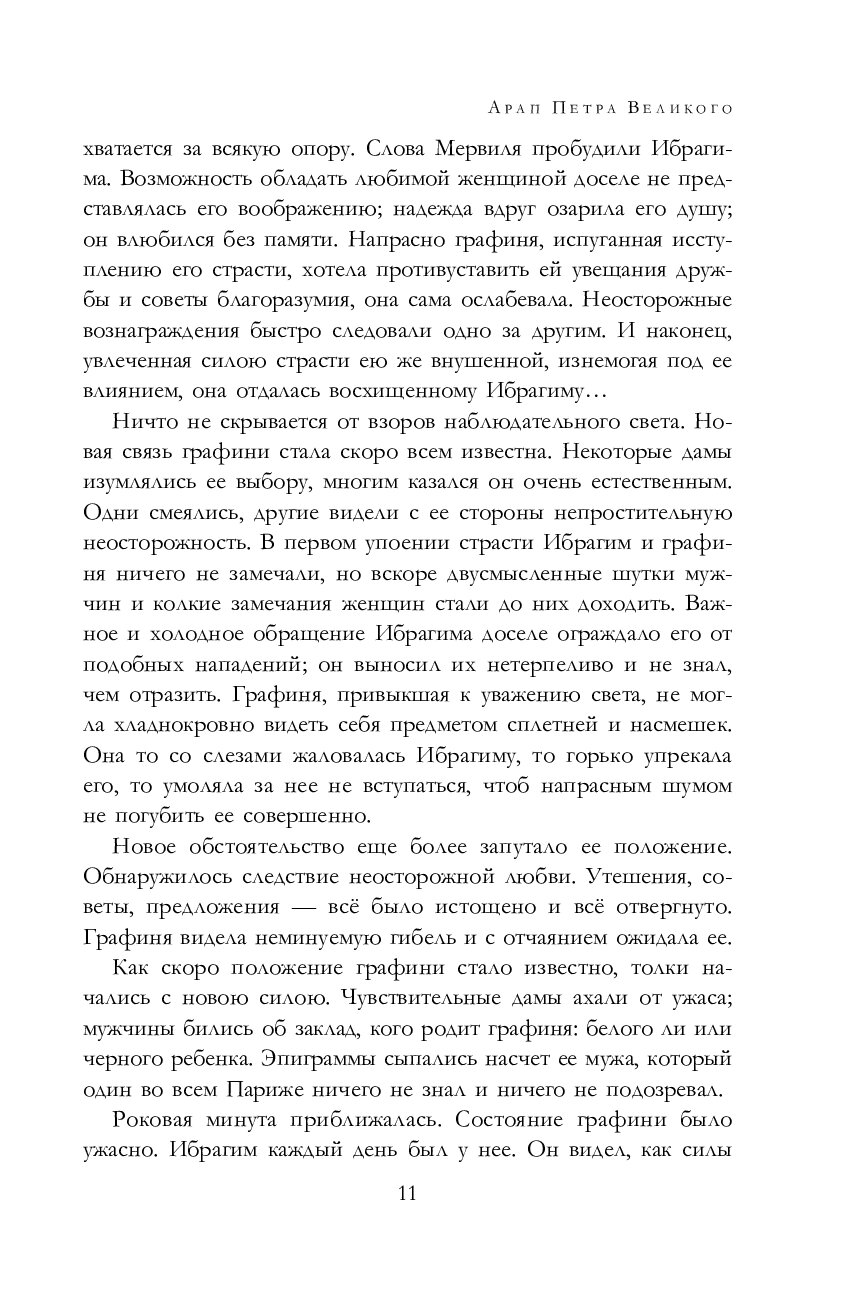 Арап Петра Великого

хватается за всякую опору. Слова Мервиля пробудили Ибрагима. Возможность обладать любимой женщиной доселе не представлялась его воображению; надежда вдруг озарила его душу; он влюбился без памяти. Напрасно графиня, испуганная исступлению его страсти, хотела противуставить ей увещания дружбы и советы благоразумия, она сама ослабевала. Неосторожные вознаграждения быстро следовали одно за другим. И наконец, увлеченная силою страсти ею же внушенной, изнемогая под ее влиянием, она отдалась восхищенному Ибрагиму…

Ничто не скрывается от взоров наблюдательного света. Новая связь графини стала скоро всем известна. Некоторые дамы изумлялись ее выбору, многим казался он очень естественным. Одни смеялись, другие видели с ее стороны непростительную неосторожность. В первом упоении страсти Ибрагим и графиня ничего не замечали, но вскоре двусмысленные шутки мужчин и колкие замечания женщин стали до них доходить. Важное и холодное обращение Ибрагима доселе ограждало его от подобных нападений; он выносил их нетерпеливо и не знал, чем отразить. Графиня, привыкшая к уважению света, не могла хладнокровно видеть себя предметом сплетней и насмешек. Она то со слезами жаловалась Ибрагиму, то горько упрекала его, то умоляла за нее не вступаться, чтоб напрасным шумом не погубить ее совершенно.

Новое обстоятельство еще более запутало ее положение. Обнаружилось следствие неосторожной любви. Утешения, советы, предложения — всё было истощено и всё отвергнуто. Графиня видела неминуемую гибель и с отчаянием ожидала ее.

Как скоро положение графини стало известно, толки начались с новою силою. Чувствительные дамы ахали от ужаса; мужчины бились об заклад, кого родит графиня: белого ли или черного ребенка. Эпиграммы сыпались насчет ее мужа, который один во всем Париже ничего не знал и ничего не подозревал.

Роковая минута приближалась. Состояние графини было ужасно. Ибрагим каждый день был у нее. Он видел, как силы

11